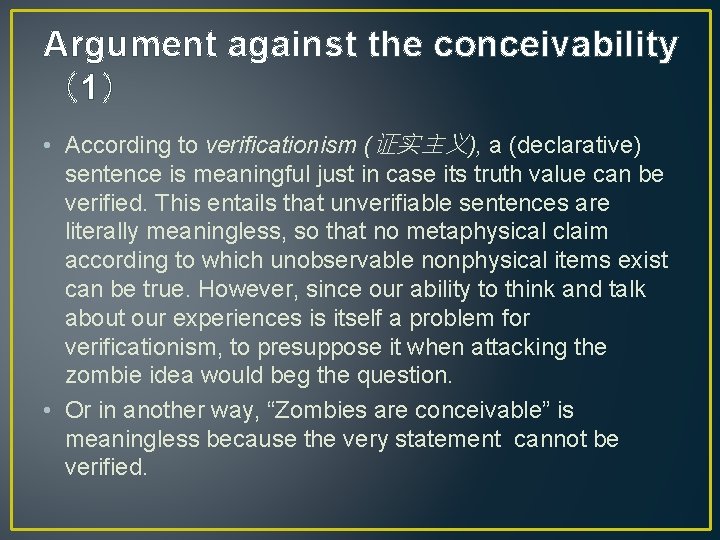 Argument against the conceivability （1）

• According to verificationism (证实主义), a (declarative) sentence is meaningful just in case its truth value can be verified. This entails that unverifiable sentences are literally meaningless, so that no metaphysical claim according to which unobservable nonphysical items exist can be true. However, since our ability to think and talk about our experiences is itself a problem for verificationism, to presuppose it when attacking the zombie idea would beg the question.

• Or in another way, “Zombies are conceivable” is meaningless because the very statement cannot be verified.